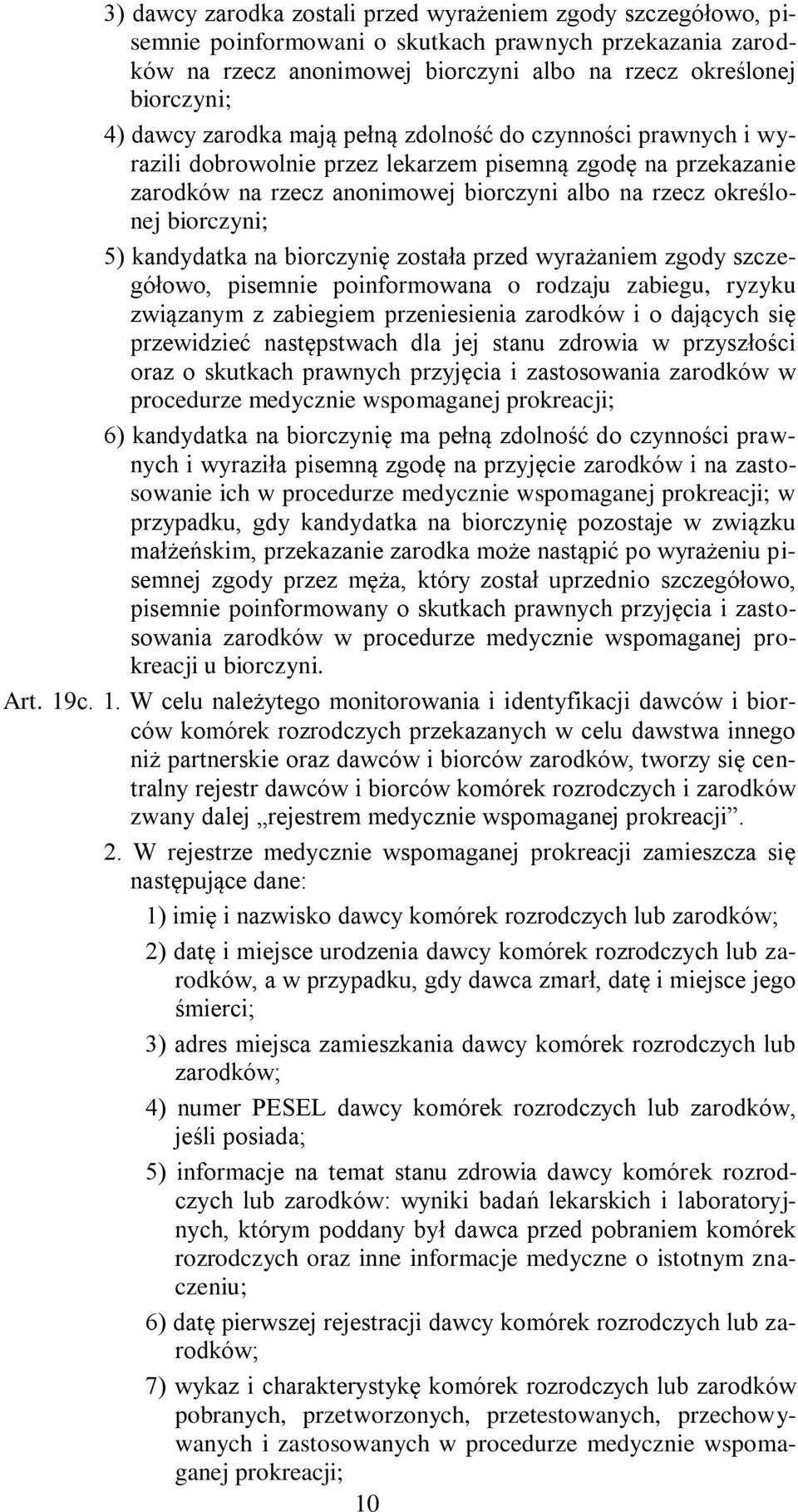 3) dawcy zarodka zostali przed wyrażeniem zgody szczegółowo, pisemnie poinformowani o skutkach prawnych przekazania zarodków na rzecz anonimowej biorczyni albo na rzecz określonej biorczyni;

4) dawcy zarodka mają pełną zdolność do czynności prawnych i wyrazili dobrowolnie przez lekarzem pisemną zgodę na przekazanie zarodków na rzecz anonimowej biorczyni albo na rzecz określonej biorczyni;

5) kandydatka na biorczynię została przed wyrażaniem zgody szczegółowo, pisemnie poinformowana o rodzaju zabiegu, ryzyku związanym z zabiegiem przeniesienia zarodków i o dających się przewidzieć następstwach dla jej stanu zdrowia w przyszłości oraz o skutkach prawnych przyjęcia i zastosowania zarodków w procedurze medycznie wspomaganej prokreacji;

6) kandydatka na biorczynię ma pełną zdolność do czynności prawnych i wyraziła pisemną zgodę na przyjęcie zarodków i na zastosowanie ich w procedurze medycznie wspomaganej prokreacji; w przypadku, gdy kandydatka na biorczynię pozostaje w związku małżeńskim, przekazanie zarodka może nastąpić po wyrażeniu pisemnej zgody przez męża, który został uprzednio szczegółowo, pisemnie poinformowany o skutkach prawnych przyjęcia i zastosowania zarodków w procedurze medycznie wspomaganej prokreacji u biorczyni.

Art. 19c. 1. W celu należytego monitorowania i identyfikacji dawców i biorców komórek rozrodczych przekazanych w celu dawstwa innego niż partnerskie oraz dawców i biorców zarodków, tworzy się centralny rejestr dawców i biorców komórek rozrodczych i zarodków zwany dalej „rejestrem medycznie wspomaganej prokreacji”.

2. W rejestrze medycznie wspomaganej prokreacji zamieszcza się następujące dane:

1) imię i nazwisko dawcy komórek rozrodczych lub zarodków;

2) datę i miejsce urodzenia dawcy komórek rozrodczych lub zarodków, a w przypadku, gdy dawca zmarł, datę i miejsce jego śmierci;

3) adres miejsca zamieszkania dawcy komórek rozrodczych lub zarodków;

4) numer PESEL dawcy komórek rozrodczych lub zarodków, jeśli posiada;

5) informacje na temat stanu zdrowia dawcy komórek rozrodczych lub zarodków: wyniki badań lekarskich i laboratoryjnych, którym poddany był dawca przed pobraniem komórek rozrodczych oraz inne informacje medyczne o istotnym znaczeniu;

6) datę pierwszej rejestracji dawcy komórek rozrodczych lub zarodków;

7) wykaz i charakterystykę komórek rozrodczych lub zarodków pobranych, przetworzonych, przetestowanych, przechowywanych i zastosowanych w procedurze medycznie wspomaganej prokreacji;

10